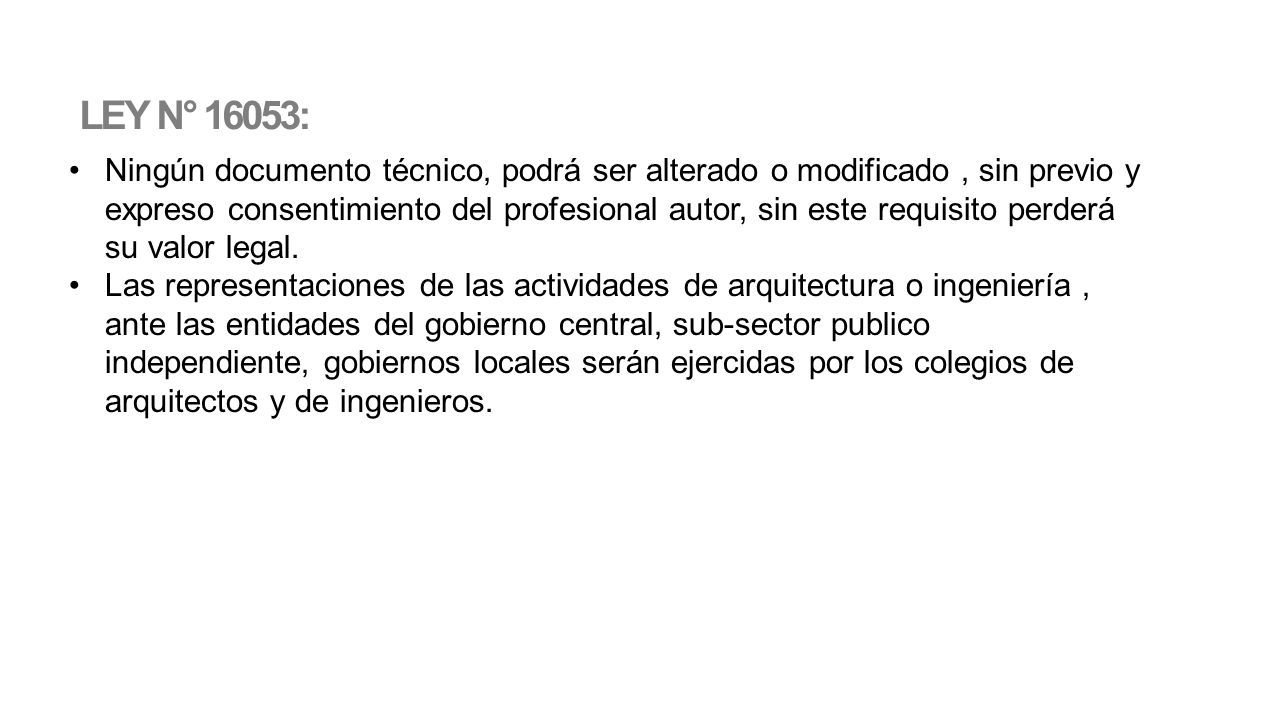 LEY N° 16053:

• Ningún documento técnico, podrá ser alterado o modificado , sin previo y expreso consentimiento del profesional autor, sin este requisito perderá su valor legal.
• Las representaciones de las actividades de arquitectura o ingeniería , ante las entidades del gobierno central, sub-sector publico independiente, gobiernos locales serán ejercidas por los colegios de arquitectos y de ingenieros.